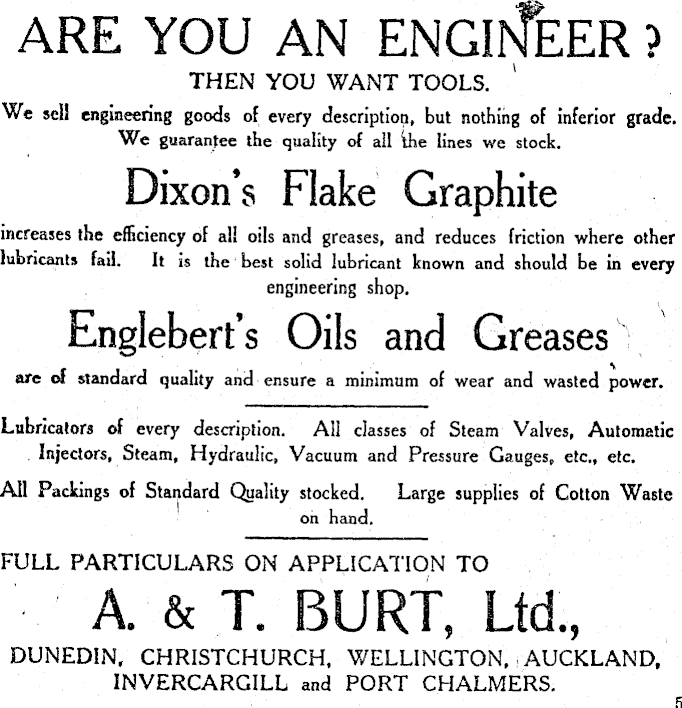 ARE YOU AN ENGINEER?

THEN YOU WANT TOOLS.

We sell engineering goods of every description, but nothing of inferior grade. We guarantee the quality of all the lines we stock.

Dixon's Flake Graphite

increases the efficiency of all oils and greases, and reduces friction where other lubricants fail. It is the best solid lubricant known and should be in every engineering shop.

Englebert's Oils and Greases

are of standard quality and ensure a minimum of wear and wasted power.

Lubricators of every description. All classes of Steam Valves, Automatic Injectors, Steam, Hydraulic, Vacuum and Pressure Gauges, etc., etc.

All Packings of Standard Quality stocked. Large supplies of Cotton Waste on hand.

FULL PARTICULARS ON APPLICATION TO

A. & T. BURT, Ltd.,

DUNEDIN, CHRISTCHURCH, WELLINGTON, AUCKLAND, INVERCARGILL and PORT CHALMERS.

5